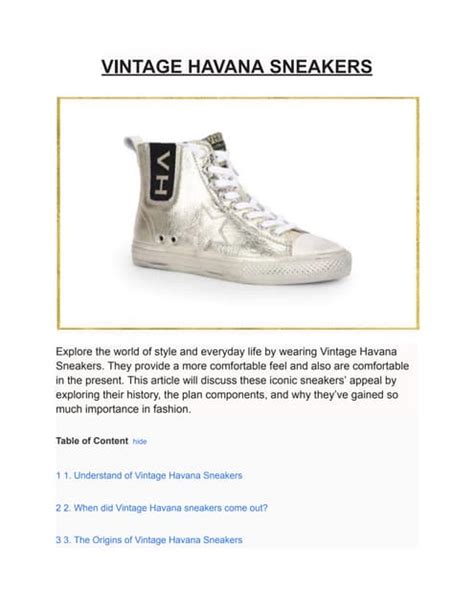 VINTAGE HAVANA SNEAKERS

VH

Explore the world of style and everyday life by wearing Vintage Havana Sneakers. They provide a more comfortable feel and also are comfortable in the present. This article will discuss these iconic sneakers' appeal by exploring their history, the plan components, and why they've gained so much importance in fashion.

Table of Content hide

1 1. Understand of Vintage Havana Sneakers

2 2. When did Vintage Havana sneakers come out?

3 3. The Origins of Vintage Havana Sneakers